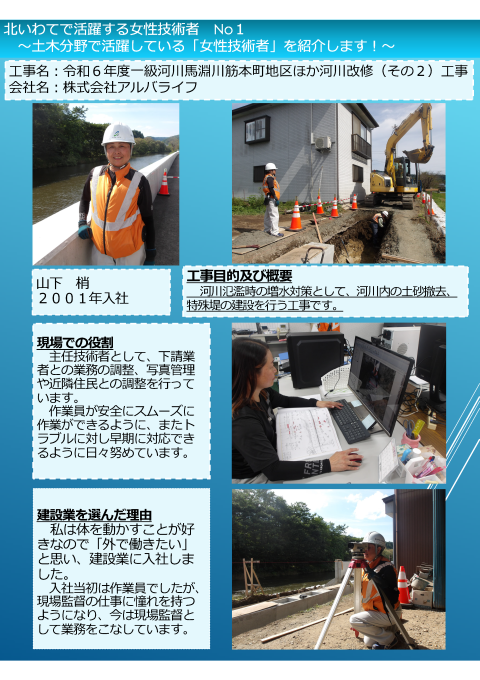 北いわてで活躍する女性技術者　No１
～土木分野で活躍している「女性技術者」を紹介します！～

工事名：令和６年度一級河川馬淵川筋本町地区ほか河川改修（その２）工事
会社名：株式会社アルバライフ

山下　梢
２００１年入社

工事目的及び概要
河川氾濫時の増水対策として、河川内の土砂撤去、特殊堤の建設を行う工事です。

現場での役割
主任技術者として、下請業者との業務の調整、写真管理や近隣住民との調整を行っています。
作業員が安全にスムーズに作業ができるように、またトラブルに対し早期に対応できるように日々努めています。

建設業を選んだ理由
私は体を動かすことが好きなので「外で働きたい」と思い、建設業に入社しました。
入社当初は作業員でしたが、現場監督の仕事に憧れを持つようになり、今は現場監督として業務をこなしています。